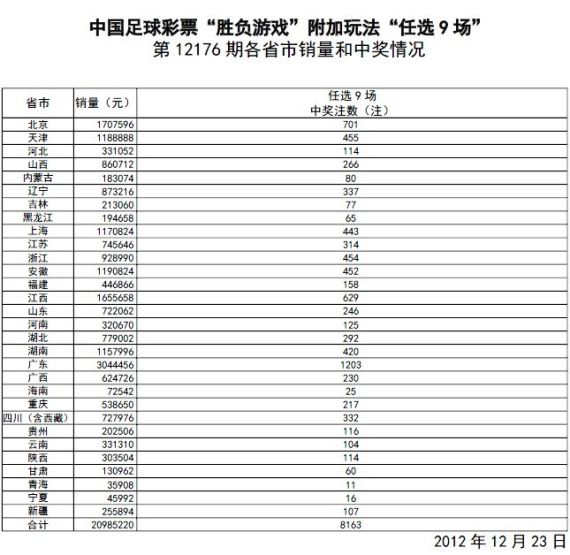 中国足球彩票“胜负游戏”附加玩法“任选 9 场”
第 12176 期各省市销量和中奖情况

| 省市 | 销量（元） | 任选 9 场 中奖注数（注） |
|---|---|---|
| 北京 | 1707596 | 701 |
| 天津 | 1188888 | 455 |
| 河北 | 331052 | 114 |
| 山西 | 860712 | 266 |
| 内蒙古 | 183074 | 80 |
| 辽宁 | 873216 | 337 |
| 吉林 | 213060 | 77 |
| 黑龙江 | 194658 | 65 |
| 上海 | 1170824 | 443 |
| 江苏 | 745646 | 314 |
| 浙江 | 928990 | 454 |
| 安徽 | 1190824 | 452 |
| 福建 | 446866 | 158 |
| 江西 | 1655658 | 629 |
| 山东 | 722062 | 246 |
| 河南 | 320670 | 125 |
| 湖北 | 779002 | 292 |
| 湖南 | 1157996 | 420 |
| 广东 | 3044456 | 1203 |
| 广西 | 624726 | 230 |
| 海南 | 72542 | 25 |
| 重庆 | 538650 | 217 |
| 四川（含西藏） | 727976 | 332 |
| 贵州 | 202506 | 116 |
| 云南 | 331310 | 104 |
| 陕西 | 303504 | 114 |
| 甘肃 | 130962 | 60 |
| 青海 | 35908 | 11 |
| 宁夏 | 45992 | 16 |
| 新疆 | 255894 | 107 |
| 合计 | 20985220 | 8163 |

2012 年 12 月 23 日